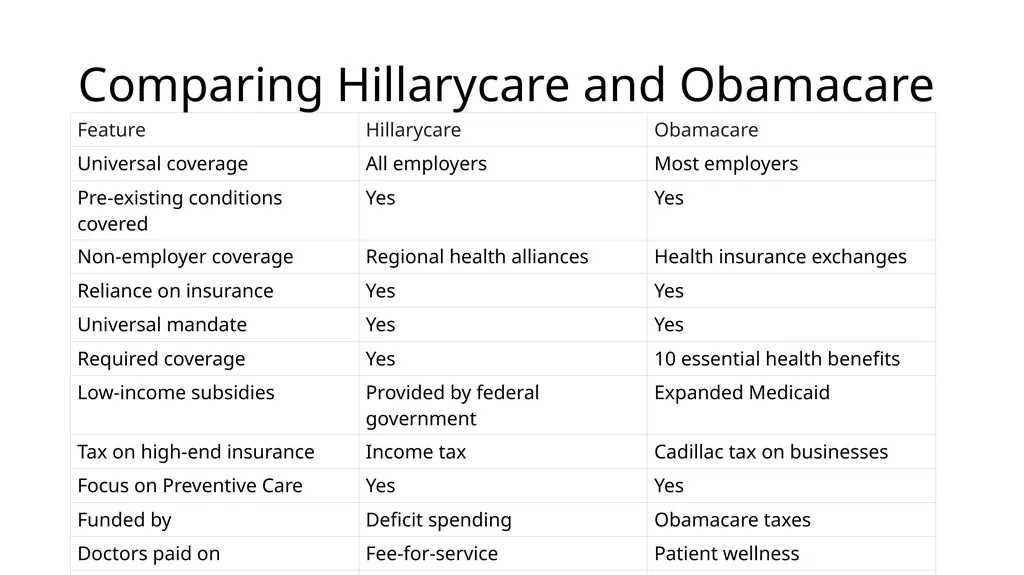 Comparing Hillarycare and Obamacare

| Feature | Hillarycare | Obamacare |
|---|---|---|
| Universal coverage | All employers | Most employers |
| Pre-existing conditions covered | Yes | Yes |
| Non-employer coverage | Regional health alliances | Health insurance exchanges |
| Reliance on insurance | Yes | Yes |
| Universal mandate | Yes | Yes |
| Required coverage | Yes | 10 essential health benefits |
| Low-income subsidies | Provided by federal government | Expanded Medicaid |
| Tax on high-end insurance | Income tax | Cadillac tax on businesses |
| Focus on Preventive Care | Yes | Yes |
| Funded by | Deficit spending | Obamacare taxes |
| Doctors paid on | Fee-for-service | Patient wellness |